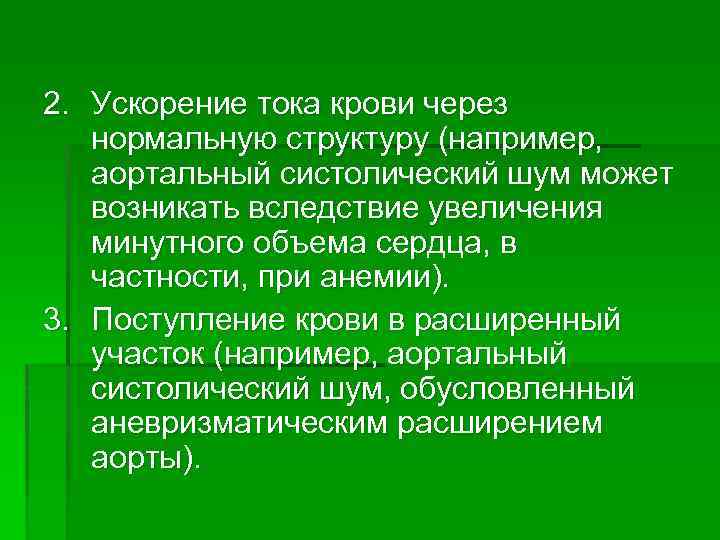 2. Ускорение тока крови через нормальную структуру (например, аортальный систолический шум может возникать вследствие увеличения минутного объема сердца, в частности, при анемии).

3. Поступление крови в расширенный участок (например, аортальный систолический шум, обусловленный аневризматическим расширением аорты).